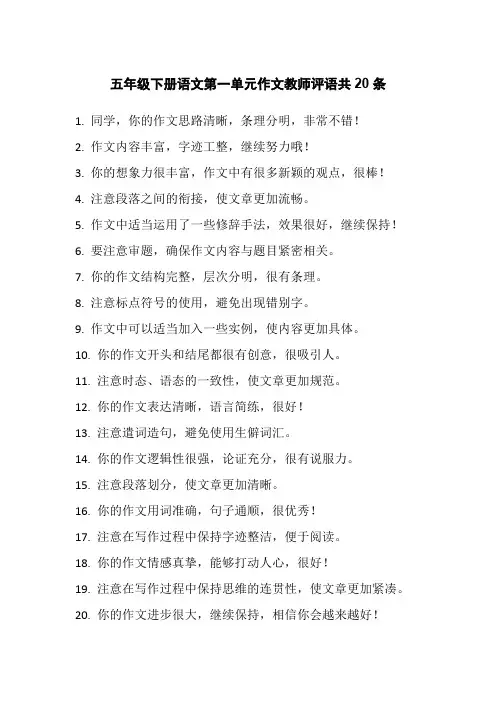 五年级下册语文第一单元作文教师评语共 20 条

1. 同学，你的作文思路清晰，条理分明，非常不错！

2. 作文内容丰富，字迹工整，继续努力哦！

3. 你的想象力很丰富，作文中有很多新颖的观点，很棒！

4. 注意段落之间的衔接，使文章更加流畅。

5. 作文中适当运用了一些修辞手法，效果很好，继续保持！

6. 要注意审题，确保作文内容与题目紧密相关。

7. 你的作文结构完整，层次分明，很有条理。

8. 注意标点符号的使用，避免出现错别字。

9. 作文中可以适当加入一些实例，使内容更加具体。

10. 你的作文开头和结尾都很有创意，很吸引人。

11. 注意时态、语态的一致性，使文章更加规范。

12. 你的作文表达清晰，语言简练，很好！

13. 注意遣词造句，避免使用生僻词汇。

14. 你的作文逻辑性很强，论证充分，很有说服力。

15. 注意段落划分，使文章更加清晰。

16. 你的作文用词准确，句子通顺，很优秀！

17. 注意在写作过程中保持字迹整洁，便于阅读。

18. 你的作文情感真挚，能够打动人心，很好！

19. 注意在写作过程中保持思维的连贯性，使文章更加紧凑。

20. 你的作文进步很大，继续保持，相信你会越来越好！